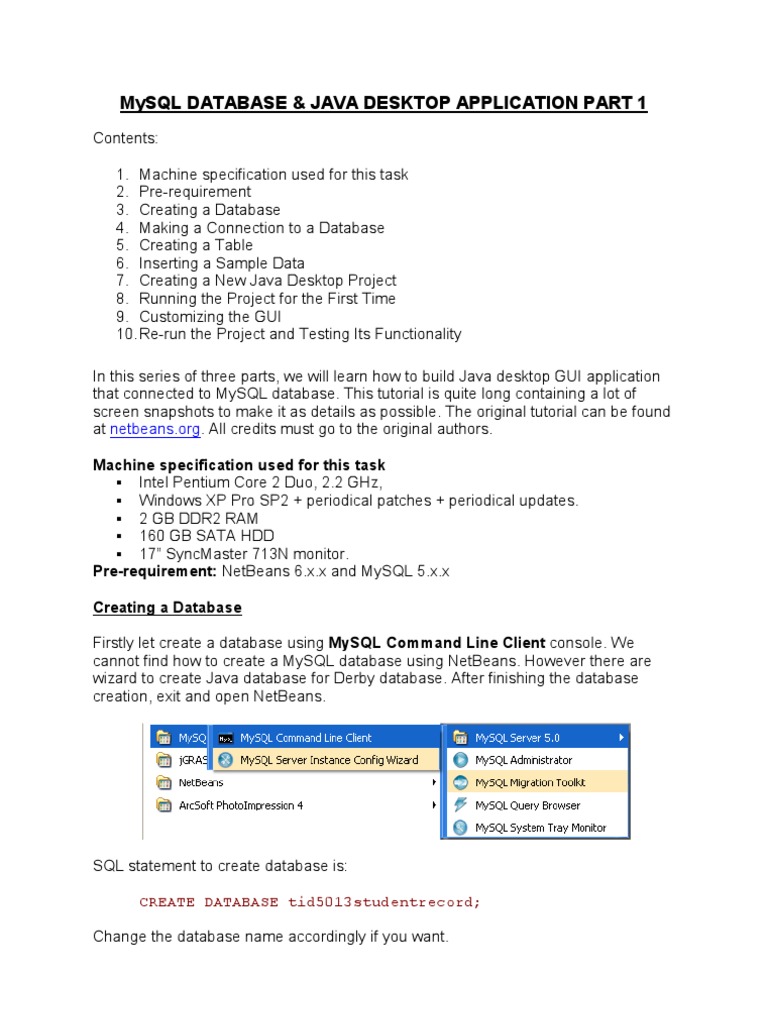 MySQL DATABASE & JAVA DESKTOP APPLICATION PART 1

Contents:

1. Machine specification used for this task
2. Pre-requirement
3. Creating a Database
4. Making a Connection to a Database
5. Creating a Table
6. Inserting a Sample Data
7. Creating a New Java Desktop Project
8. Running the Project for the First Time
9. Customizing the GUI
10. Re-run the Project and Testing Its Functionality

In this series of three parts, we will learn how to build Java desktop GUI application that connected to MySQL database. This tutorial is quite long containing a lot of screen snapshots to make it as details as possible. The original tutorial can be found at netbeans.org. All credits must go to the original authors.

Machine specification used for this task
▪ Intel Pentium Core 2 Duo, 2.2 GHz,
▪ Windows XP Pro SP2 + periodical patches + periodical updates.
▪ 2 GB DDR2 RAM
▪ 160 GB SATA HDD
▪ 17" SyncMaster 713N monitor.
Pre-requirement: NetBeans 6.x.x and MySQL 5.x.x

Creating a Database

Firstly let create a database using MySQL Command Line Client console. We cannot find how to create a MySQL database using NetBeans. However there are wizard to create Java database for Derby database. After finishing the database creation, exit and open NetBeans.

MySQ
jGRAS
NetBeans
ArcSoft PhotoImpression 4
MySQL Command Line Client
MySQL Server Instance Config Wizard
MySQL Server 5.0
MySQL Administrator
MySQL Migration Toolkit
MySQL Query Browser
MySQL System Tray Monitor

SQL statement to create database is:

CREATE DATABASE tid5013studentrecord;

Change the database name accordingly if you want.